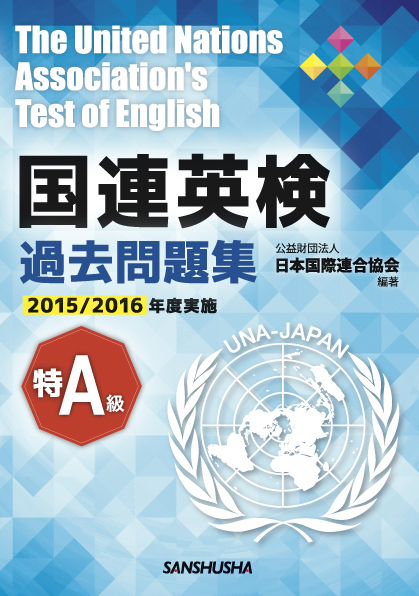 The United Nations Association's Test of English

国連英検

過去問題集

公益財団法人
日本国際連合協会
編著

2015/2016 年度実施

特A級

UNA-JAPAN

SANSHUSHA